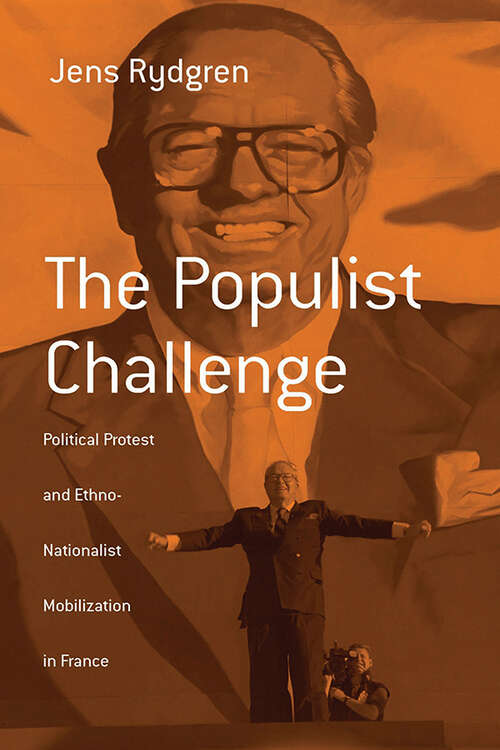 Jens Rydgren

The Populist Challenge

Political Protest and Ethno-Nationalist Mobilization in France